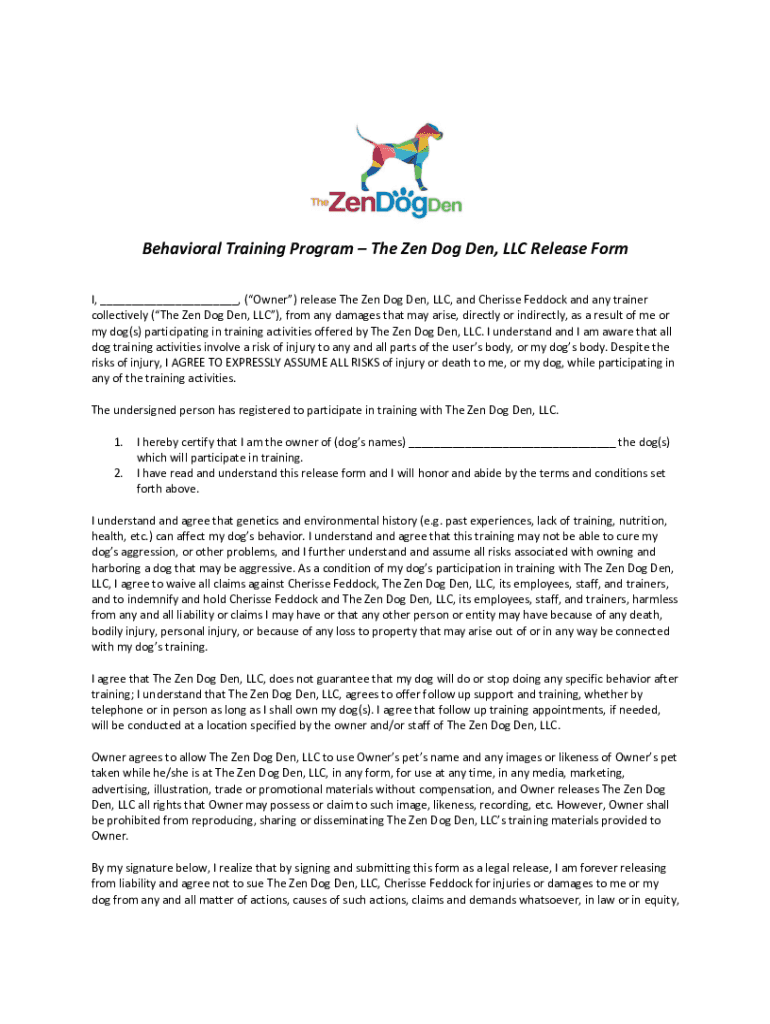 The ZenDogDen

Behavioral Training Program – The Zen Dog Den, LLC Release Form

I, ______________________, ("Owner") release The Zen Dog Den, LLC, and Cherisse Feddock and any trainer collectively ("The Zen Dog Den, LLC"), from any damages that may arise, directly or indirectly, as a result of me or my dog(s) participating in training activities offered by The Zen Dog Den, LLC. I understand and I am aware that all dog training activities involve a risk of injury to any and all parts of the user's body, or my dog's body. Despite the risks of injury, I AGREE TO EXPRESSLY ASSUME ALL RISKS of injury or death to me, or my dog, while participating in any of the training activities.

The undersigned person has registered to participate in training with The Zen Dog Den, LLC.

1. I hereby certify that I am the owner of (dog's names) _________________________________ the dog(s) which will participate in training.
2. I have read and understand this release form and I will honor and abide by the terms and conditions set forth above.

I understand and agree that genetics and environmental history (e.g. past experiences, lack of training, nutrition, health, etc.) can affect my dog's behavior. I understand and agree that this training may not be able to cure my dog's aggression, or other problems, and I further understand and assume all risks associated with owning and harboring a dog that may be aggressive. As a condition of my dog's participation in training with The Zen Dog Den, LLC, I agree to waive all claims against Cherisse Feddock, The Zen Dog Den, LLC, its employees, staff, and trainers, and to indemnify and hold Cherisse Feddock and The Zen Dog Den, LLC, its employees, staff, and trainers, harmless from any and all liability or claims I may have or that any other person or entity may have because of any death, bodily injury, personal injury, or because of any loss to property that may arise out of or in any way be connected with my dog's training.

I agree that The Zen Dog Den, LLC, does not guarantee that my dog will do or stop doing any specific behavior after training; I understand that The Zen Dog Den, LLC, agrees to offer follow up support and training, whether by telephone or in person as long as I shall own my dog(s). I agree that follow up training appointments, if needed, will be conducted at a location specified by the owner and/or staff of The Zen Dog Den, LLC.

Owner agrees to allow The Zen Dog Den, LLC to use Owner's pet's name and any images or likeness of Owner's pet taken while he/she is at The Zen Dog Den, LLC, in any form, for use at any time, in any media, marketing, advertising, illustration, trade or promotional materials without compensation, and Owner releases The Zen Dog Den, LLC all rights that Owner may possess or claim to such image, likeness, recording, etc. However, Owner shall be prohibited from reproducing, sharing or disseminating The Zen Dog Den, LLC's training materials provided to Owner.

By my signature below, I realize that by signing and submitting this form as a legal release, I am forever releasing from liability and agree not to sue The Zen Dog Den, LLC, Cherisse Feddock for injuries or damages to me or my dog from any and all matter of actions, causes of such actions, claims and demands whatsoever, in law or in equity,